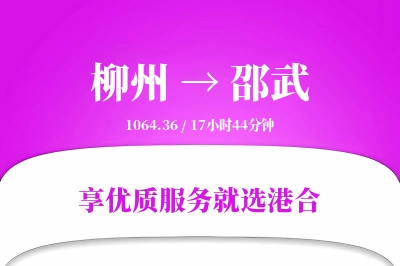 柳州 → 邵武

1064.36 / 17小时44分钟

享优质服务就选港合